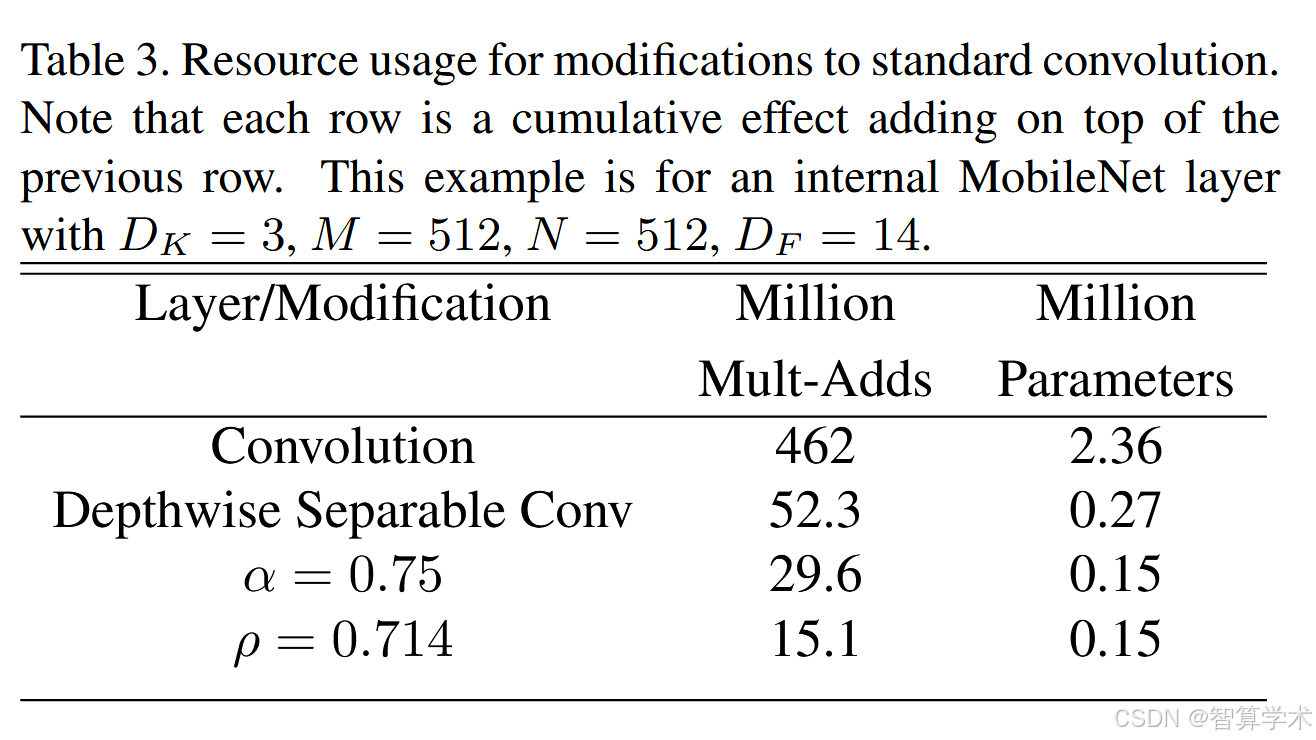 Table 3. Resource usage for modifications to standard convolution. Note that each row is a cumulative effect adding on top of the previous row. This example is for an internal MobileNet layer with $D_K = 3$, $M = 512$, $N = 512$, $D_F = 14$.

| Layer/Modification | Million Mult-Adds | Million Parameters |
|---|---|---|
| Convolution | 462 | 2.36 |
| Depthwise Separable Conv | 52.3 | 0.27 |
| $\alpha = 0.75$ | 29.6 | 0.15 |
| $\rho = 0.714$ | 15.1 | 0.15 |

CSDN @智算学术